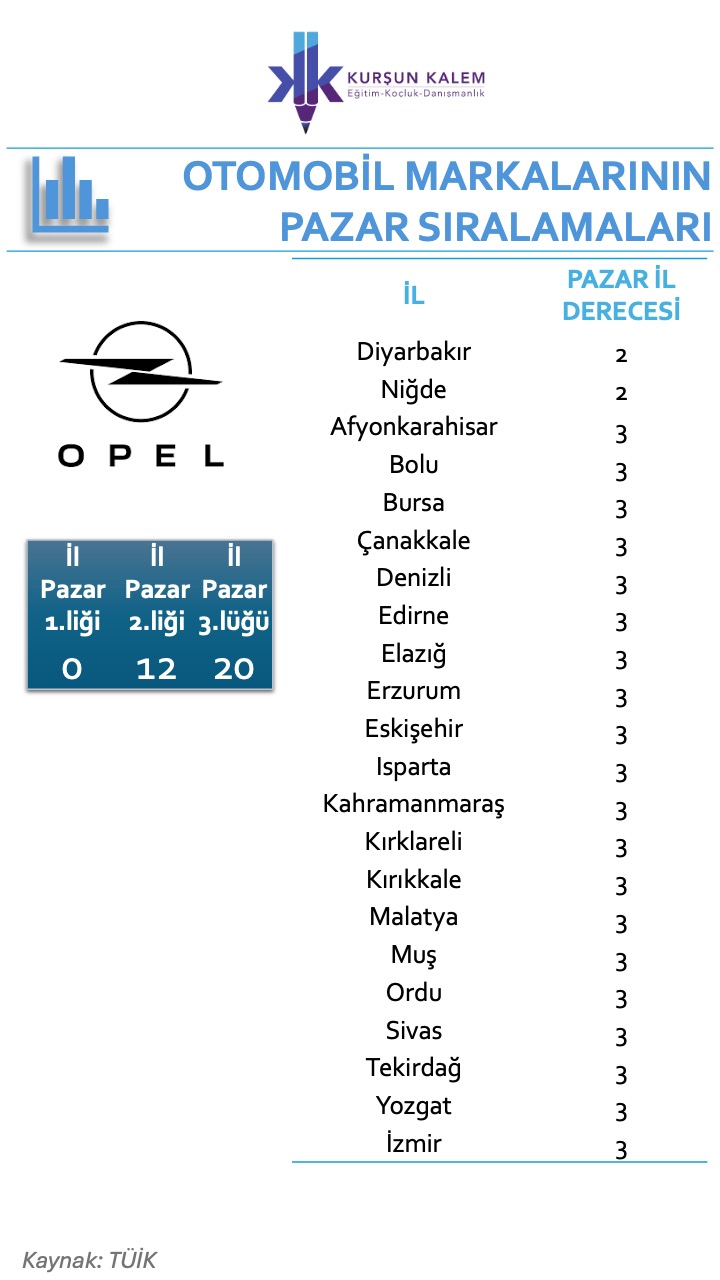 KURŞUN KALEM
Eğitim-Kocluk-Danışmanlık

OTOMOBİL MARKALARININ PAZAR SIRALAMALARI

OPEL

| İl Pazar 1.liği | İl Pazar 2.liği | İl Pazar 3.lüğü |
|---|---|---|
| 0 | 12 | 20 |

| İL | PAZAR İL DERECESİ |
|---|---|
| Diyarbakır | 2 |
| Niğde | 2 |
| Afyonkarahisar | 3 |
| Bolu | 3 |
| Bursa | 3 |
| Çanakkale | 3 |
| Denizli | 3 |
| Edirne | 3 |
| Elazığ | 3 |
| Erzurum | 3 |
| Eskişehir | 3 |
| Isparta | 3 |
| Kahramanmaraş | 3 |
| Kırklareli | 3 |
| Kırıkkale | 3 |
| Malatya | 3 |
| Muş | 3 |
| Ordu | 3 |
| Sivas | 3 |
| Tekirdağ | 3 |
| Yozgat | 3 |
| İzmir | 3 |

Kaynak: TÜİK